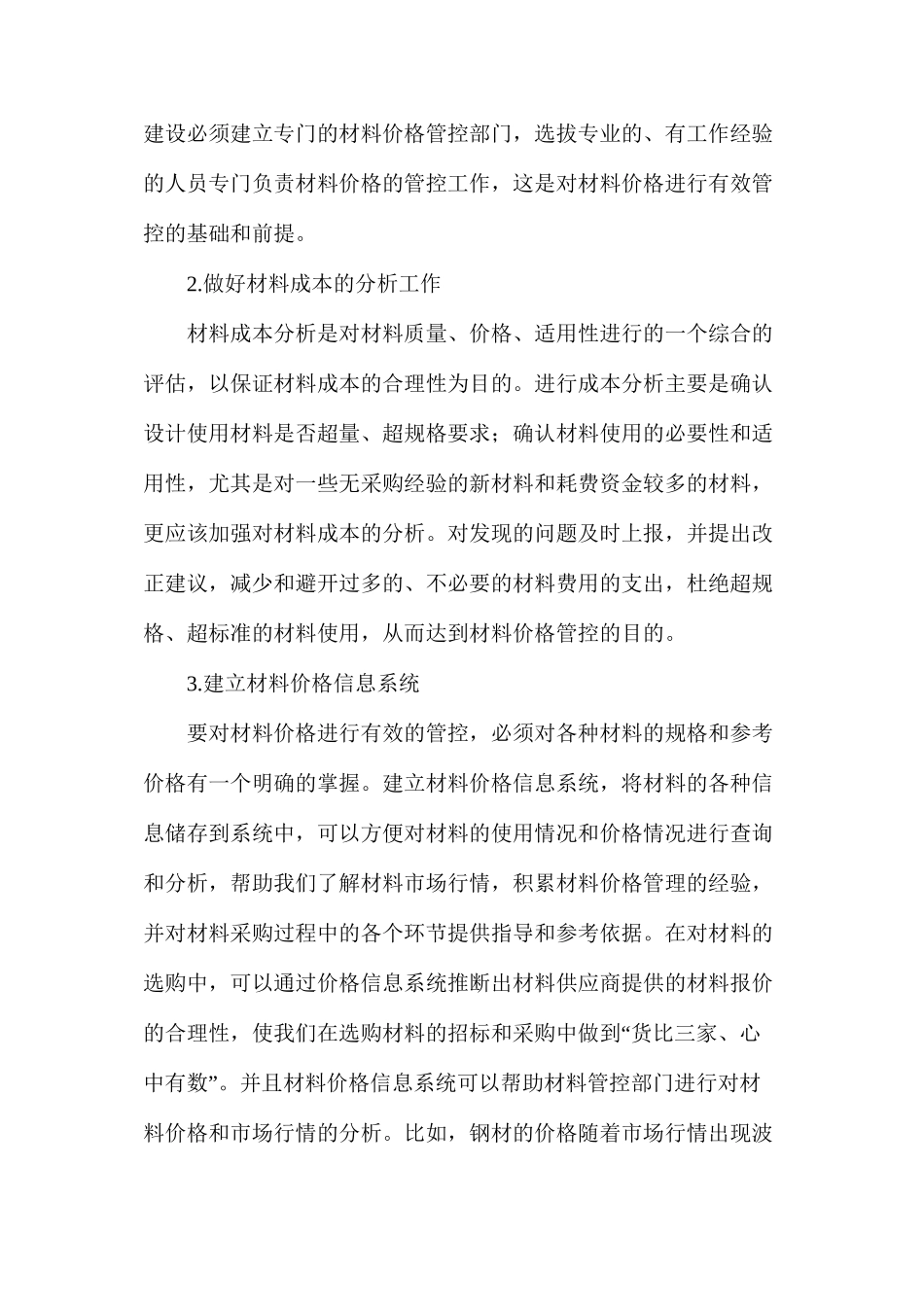 建设必须建立专门的材料价格管控部门，选拔专业的、有工作经验的人员专门负责材料价格的管控工作，这是对材料价格进行有效管控的基础和前提。

2.做好材料成本的分析工作

材料成本分析是对材料质量、价格、适用性进行的一个综合的评估，以保证材料成本的合理性为目的。进行成本分析主要是确认设计使用材料是否超量、超规格要求；确认材料使用的必要性和适用性，尤其是对一些无采购经验的新材料和耗费资金较多的材料，更应该加强对材料成本的分析。对发现的问题及时上报，并提出改正建议，减少和避开过多的、不必要的材料费用的支出，杜绝超规格、超标准的材料使用，从而达到材料价格管控的目的。

3.建立材料价格信息系统

要对材料价格进行有效的管控，必须对各种材料的规格和参考价格有一个明确的掌握。建立材料价格信息系统，将材料的各种信息储存到系统中，可以方便对材料的使用情况和价格情况进行查询和分析，帮助我们了解材料市场行情，积累材料价格管理的经验，并对材料采购过程中的各个环节提供指导和参考依据。在对材料的选购中，可以通过价格信息系统推断出材料供应商提供的材料报价的合理性，使我们在选购材料的招标和采购中做到“货比三家、心中有数”。并且材料价格信息系统可以帮助材料管控部门进行对材料价格和市场行情的分析。比如，钢材的价格随着市场行情出现波